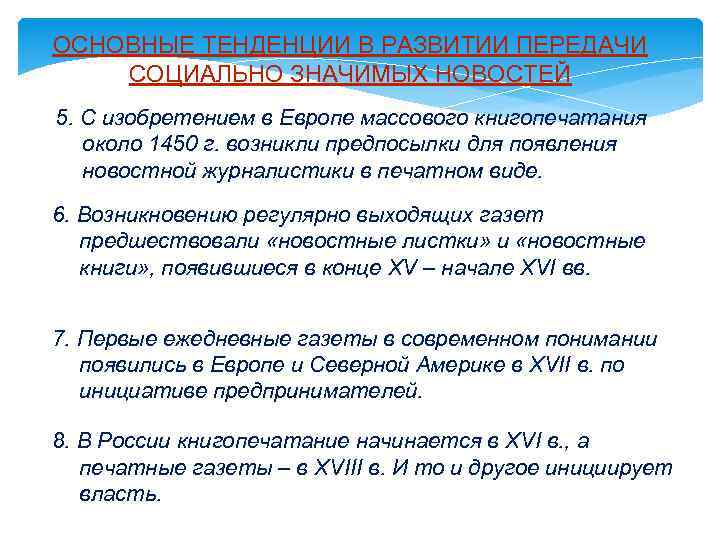 ОСНОВНЫЕ ТЕНДЕНЦИИ В РАЗВИТИИ ПЕРЕДАЧИ СОЦИАЛЬНО ЗНАЧИМЫХ НОВОСТЕЙ

5. С изобретением в Европе массового книгопечатания около 1450 г. возникли предпосылки для появления новостной журналистики в печатном виде.

6. Возникновению регулярно выходящих газет предшествовали «новостные листки» и «новостные книги», появившиеся в конце XV – начале XVI вв.

7. Первые ежедневные газеты в современном понимании появились в Европе и Северной Америке в XVII в. по инициативе предпринимателей.

8. В России книгопечатание начинается в XVI в., а печатные газеты – в XVIII в. И то и другое инициирует власть.